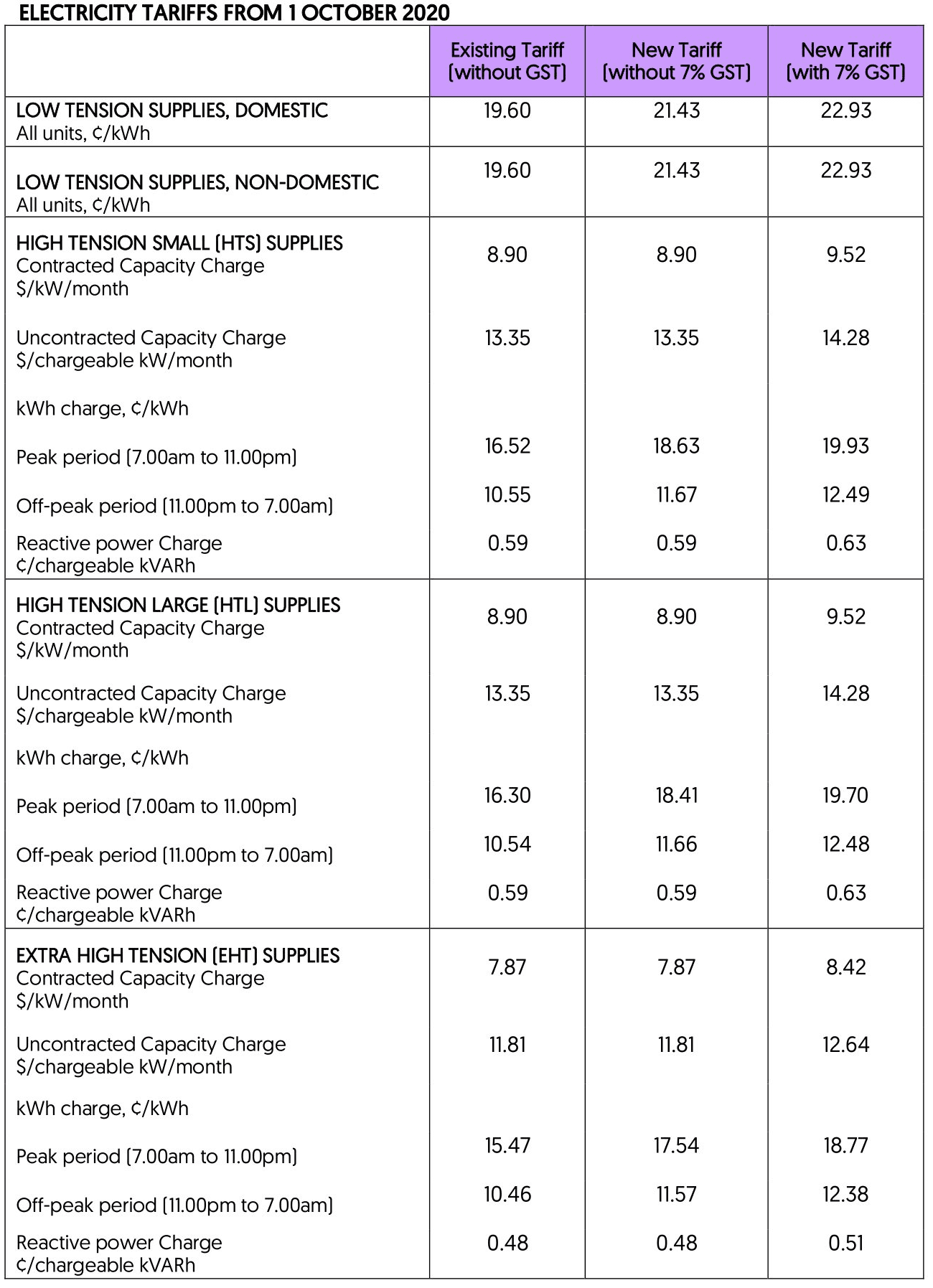 ELECTRICITY TARIFFS FROM 1 OCTOBER 2020

| | Existing Tariff (without GST) | New Tariff (without 7% GST) | New Tariff (with 7% GST) |
|---|---|---|---|
| LOW TENSION SUPPLIES, DOMESTIC All units, ¢/kWh | 19.60 | 21.43 | 22.93 |
| LOW TENSION SUPPLIES, NON-DOMESTIC All units, ¢/kWh | 19.60 | 21.43 | 22.93 |
| HIGH TENSION SMALL (HTS) SUPPLIES Contracted Capacity Charge $/kW/month | 8.90 | 8.90 | 9.52 |
| Uncontracted Capacity Charge $/chargeable kW/month | 13.35 | 13.35 | 14.28 |
| kWh charge, ¢/kWh | | | |
| Peak period (7.00am to 11.00pm) | 16.52 | 18.63 | 19.93 |
| Off-peak period (11.00pm to 7.00am) | 10.55 | 11.67 | 12.49 |
| Reactive power Charge ¢/chargeable kVARh | 0.59 | 0.59 | 0.63 |
| HIGH TENSION LARGE (HTL) SUPPLIES Contracted Capacity Charge $/kW/month | 8.90 | 8.90 | 9.52 |
| Uncontracted Capacity Charge $/chargeable kW/month | 13.35 | 13.35 | 14.28 |
| kWh charge, ¢/kWh | | | |
| Peak period (7.00am to 11.00pm) | 16.30 | 18.41 | 19.70 |
| Off-peak period (11.00pm to 7.00am) | 10.54 | 11.66 | 12.48 |
| Reactive power Charge ¢/chargeable kVARh | 0.59 | 0.59 | 0.63 |
| EXTRA HIGH TENSION (EHT) SUPPLIES Contracted Capacity Charge $/kW/month | 7.87 | 7.87 | 8.42 |
| Uncontracted Capacity Charge $/chargeable kW/month | 11.81 | 11.81 | 12.64 |
| kWh charge, ¢/kWh | | | |
| Peak period (7.00am to 11.00pm) | 15.47 | 17.54 | 18.77 |
| Off-peak period (11.00pm to 7.00am) | 10.46 | 11.57 | 12.38 |
| Reactive power Charge ¢/chargeable kVARh | 0.48 | 0.48 | 0.51 |